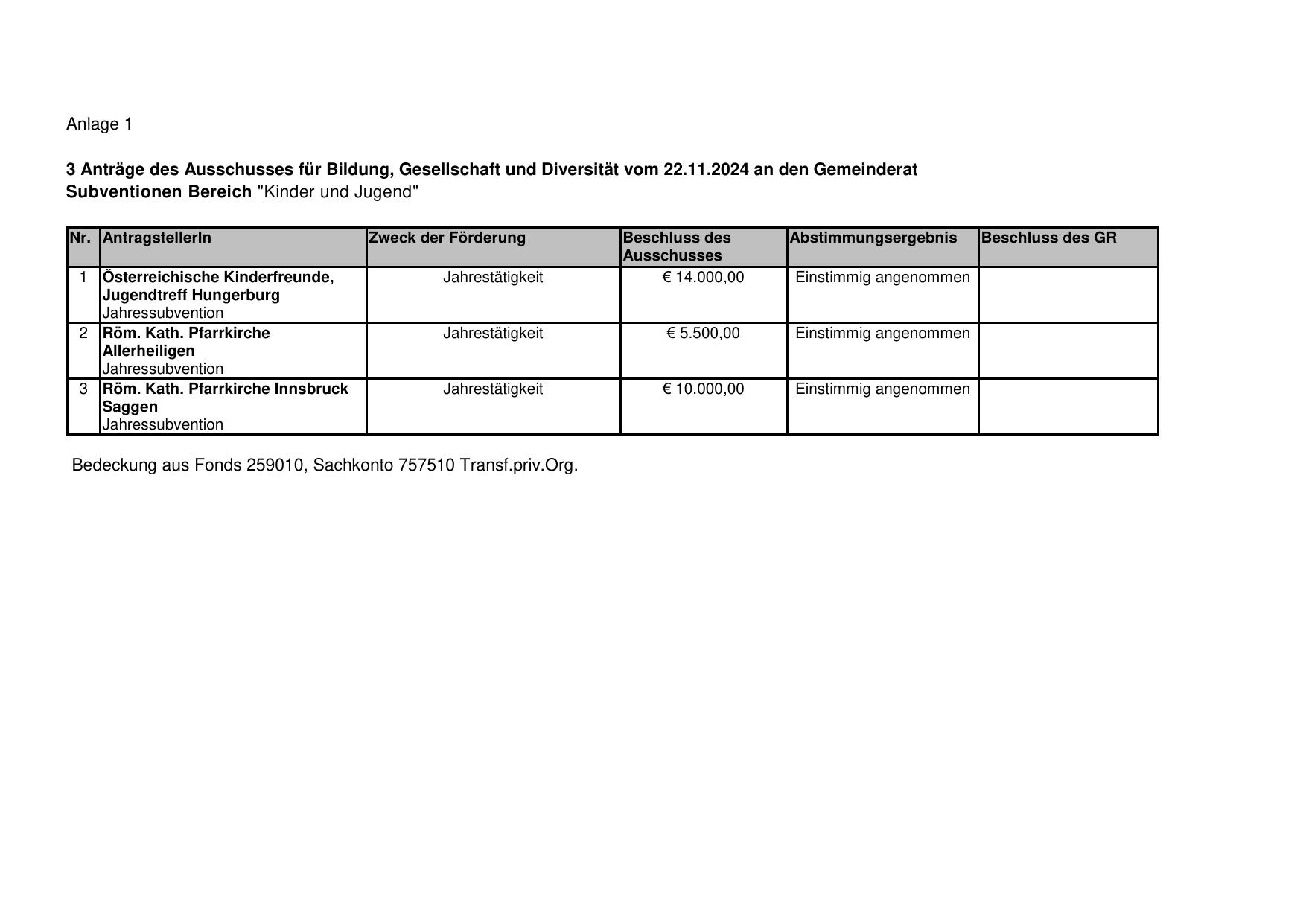 Anlage 1

3 Anträge des Ausschusses für Bildung, Gesellschaft und Diversität vom 22.11.2024 an den Gemeinderat
Subventionen Bereich "Kinder und Jugend"

| Nr. | AntragstellerIn | Zweck der Förderung | Beschluss des Ausschusses | Abstimmungsergebnis | Beschluss des GR |
|---|---|---|---|---|---|
| 1 | Österreichische Kinderfreunde, Jugendtreff Hungerburg Jahressubvention | Jahrestätigkeit | € 14.000,00 | Einstimmig angenommen | |
| 2 | Röm. Kath. Pfarrkirche Allerheiligen Jahressubvention | Jahrestätigkeit | € 5.500,00 | Einstimmig angenommen | |
| 3 | Röm. Kath. Pfarrkirche Innsbruck Saggen Jahressubvention | Jahrestätigkeit | € 10.000,00 | Einstimmig angenommen | |

Bedeckung aus Fonds 259010, Sachkonto 757510 Transf.priv.Org.